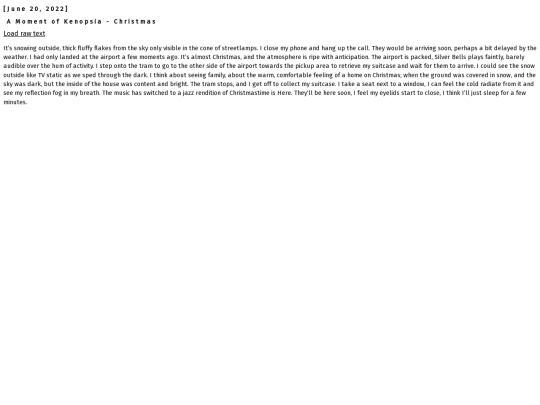 [June 20, 2022]

A Moment of Kenopsia - Christmas

Load raw text

It's snowing outside, thick fluffy flakes from the sky only visible in the cone of streetlamps. I close my phone and hang up the call. They would be arriving soon, perhaps a bit delayed by the weather. I had only landed at the airport a few moments ago. It's almost Christmas, and the atmosphere is ripe with anticipation. The airport is packed, Silver Bells plays faintly, barely audible over the hum of activity. I step onto the tram to go to the other side of the airport towards the pickup area to retrieve my suitcase and wait for them to arrive. I could see the snow outside like TV static as we sped through the dark. I think about seeing family, about the warm, comfortable feeling of a home on Christmas; when the ground was covered in snow, and the sky was dark, but the inside of the house was content and bright. The tram stops, and I get off to collect my suitcase. I take a seat next to a window, I can feel the cold radiate from it and see my reflection fog in my breath. The music has switched to a jazz rendition of Christmastime is Here. They'll be here soon, I feel my eyelids start to close, I think I'll just sleep for a few minutes.